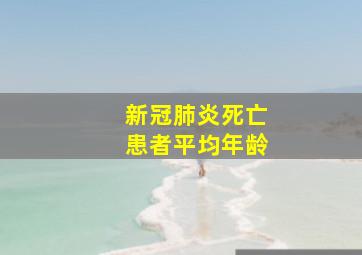 新冠肺炎死亡
患者平均年龄